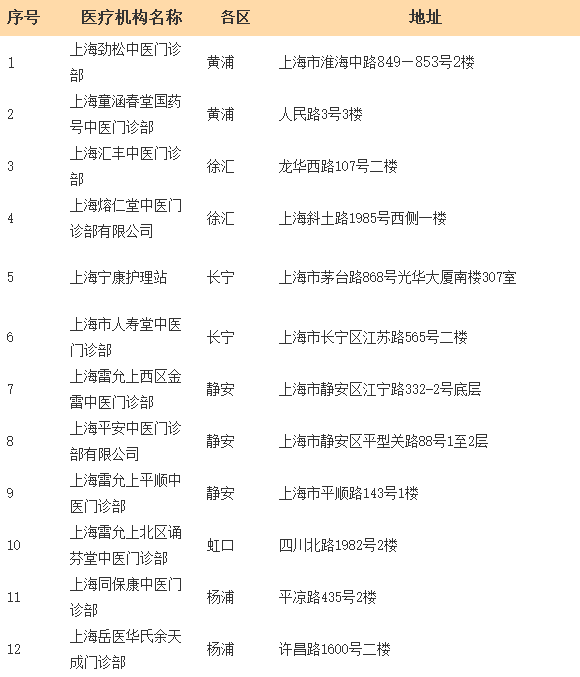 | 序号 | 医疗机构名称 | 各区 | 地址 |
|---|---|---|---|
| 1 | 上海劲松中医门诊部 | 黄浦 | 上海市淮海中路849－853号2楼 |
| 2 | 上海童涵春堂国药号中医门诊部 | 黄浦 | 人民路3号3楼 |
| 3 | 上海汇丰中医门诊部 | 徐汇 | 龙华西路107号二楼 |
| 4 | 上海熔仁堂中医门诊部有限公司 | 徐汇 | 上海斜土路1985号西侧一楼 |
| 5 | 上海宁康护理站 | 长宁 | 上海市茅台路868号光华大厦南楼307室 |
| 6 | 上海市人寿堂中医门诊部 | 长宁 | 上海市长宁区江苏路565号二楼 |
| 7 | 上海雷允上西区金雷中医门诊部 | 静安 | 上海市静安区江宁路332-2号底层 |
| 8 | 上海平安中医门诊部有限公司 | 静安 | 上海市静安区平型关路88号1至2层 |
| 9 | 上海雷允上平顺中医门诊部 | 静安 | 上海市平顺路143号1楼 |
| 10 | 上海雷允上北区诵芬堂中医门诊部 | 虹口 | 四川北路1982号2楼 |
| 11 | 上海同保康中医门诊部 | 杨浦 | 平凉路435号2楼 |
| 12 | 上海岳医华氏余天成门诊部 | 杨浦 | 许昌路1600号二楼 |